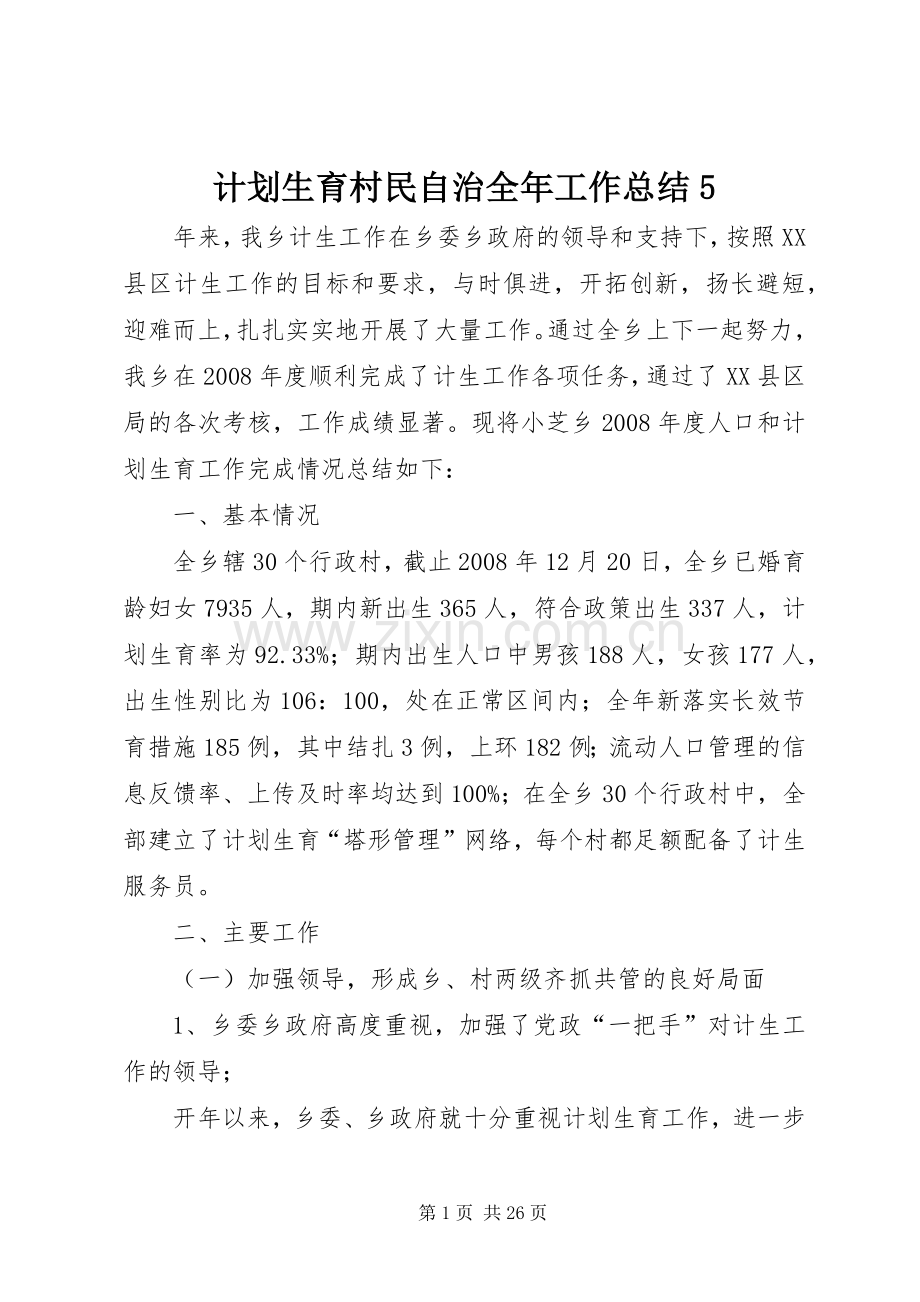 计划生育村民自治全年工作总结5

年来，我乡计生工作在乡委乡政府的领导和支持下，按照XX县区计生工作的目标和要求，与时俱进，开拓创新，扬长避短，迎难而上，扎扎实实地开展了大量工作。通过全乡上下一起努力，我乡在2008年度顺利完成了计生工作各项任务，通过了XX县区局的各次考核，工作成绩显著。现将小芝乡2008年度人口和计划生育工作完成情况总结如下：

一、基本情况

全乡辖30个行政村，截止2008年12月20日，全乡已婚育龄妇女7935人，期内新出生365人，符合政策出生337人，计划生育率为92.33%；期内出生人口中男孩188人，女孩177人，出生性别比为106：100，处在正常区间内；全年新落实长效节育措施185例，其中结扎3例，上环182例;流动人口管理的信息反馈率、上传及时率均达到100%；在全乡30个行政村中，全部建立了计划生育“塔形管理”网络，每个村都足额配备了计生服务员。

二、主要工作

（一）加强领导，形成乡、村两级齐抓共管的良好局面

1、乡委乡政府高度重视，加强了党政“一把手”对计生工作的领导；

开年以来，乡委、乡政府就十分重视计划生育工作，进一步

第1页 共26页

www.zixin.com.cn